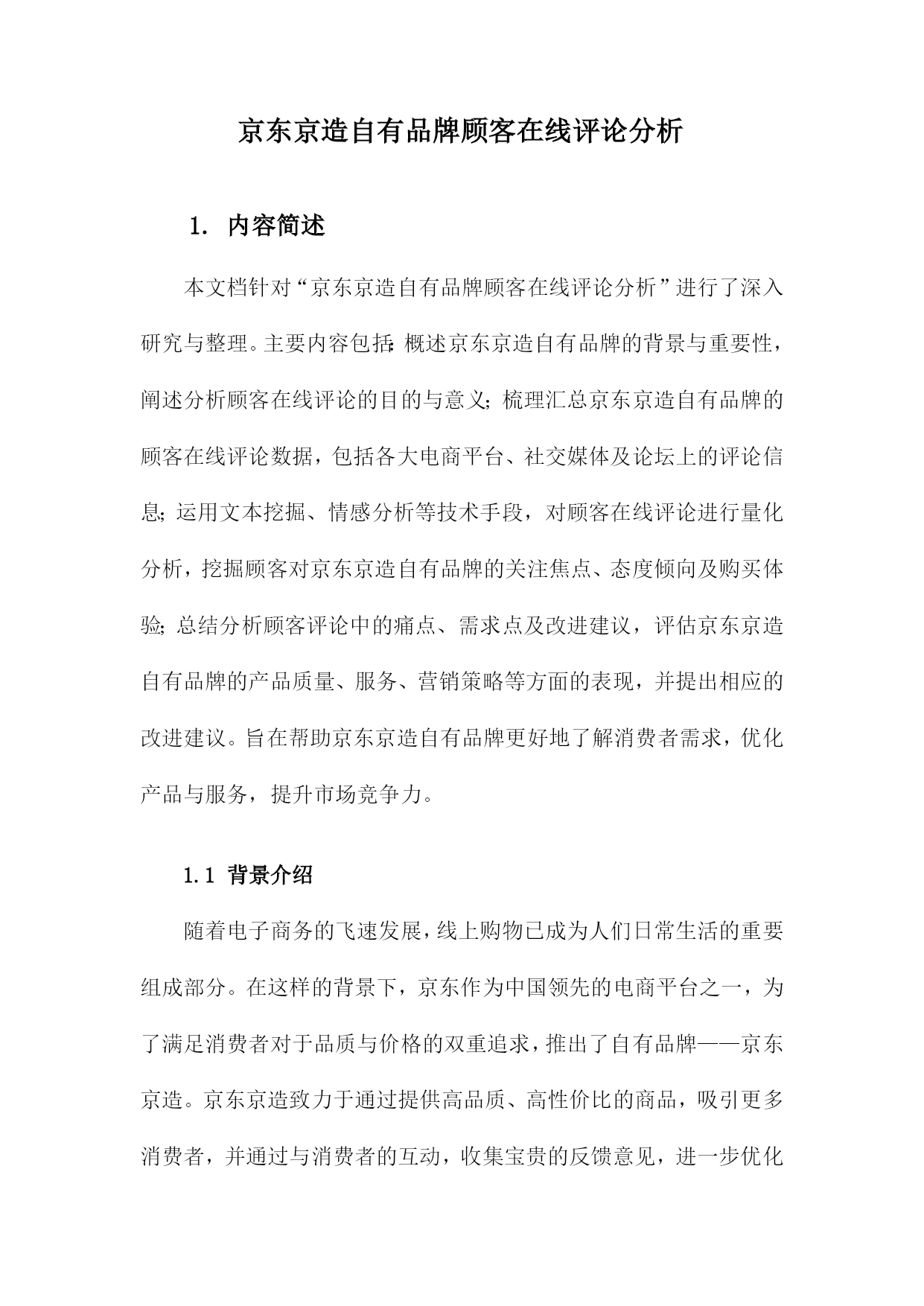 京东京造自有品牌顾客在线评论分析

1. 内容简述

本文档针对“京东京造自有品牌顾客在线评论分析”进行了深入研究与整理。主要内容包括：概述京东京造自有品牌的背景与重要性，阐述分析顾客在线评论的目的与意义；梳理汇总京东京造自有品牌的顾客在线评论数据，包括各大电商平台、社交媒体及论坛上的评论信息；运用文本挖掘、情感分析等技术手段，对顾客在线评论进行量化分析，挖掘顾客对京东京造自有品牌的关注焦点、态度倾向及购买体验；总结分析顾客评论中的痛点、需求点及改进建议，评估京东京造自有品牌的产品质量、服务、营销策略等方面的表现，并提出相应的改进建议。旨在帮助京东京造自有品牌更好地了解消费者需求，优化产品与服务，提升市场竞争力。

1.1 背景介绍

随着电子商务的飞速发展，线上购物已成为人们日常生活的重要组成部分。在这样的背景下，京东作为中国领先的电商平台之一，为了满足消费者对于品质与价格的双重追求，推出了自有品牌——京东京造。京东京造致力于通过提供高品质、高性价比的商品，吸引更多消费者，并通过与消费者的互动，收集宝贵的反馈意见，进一步优化